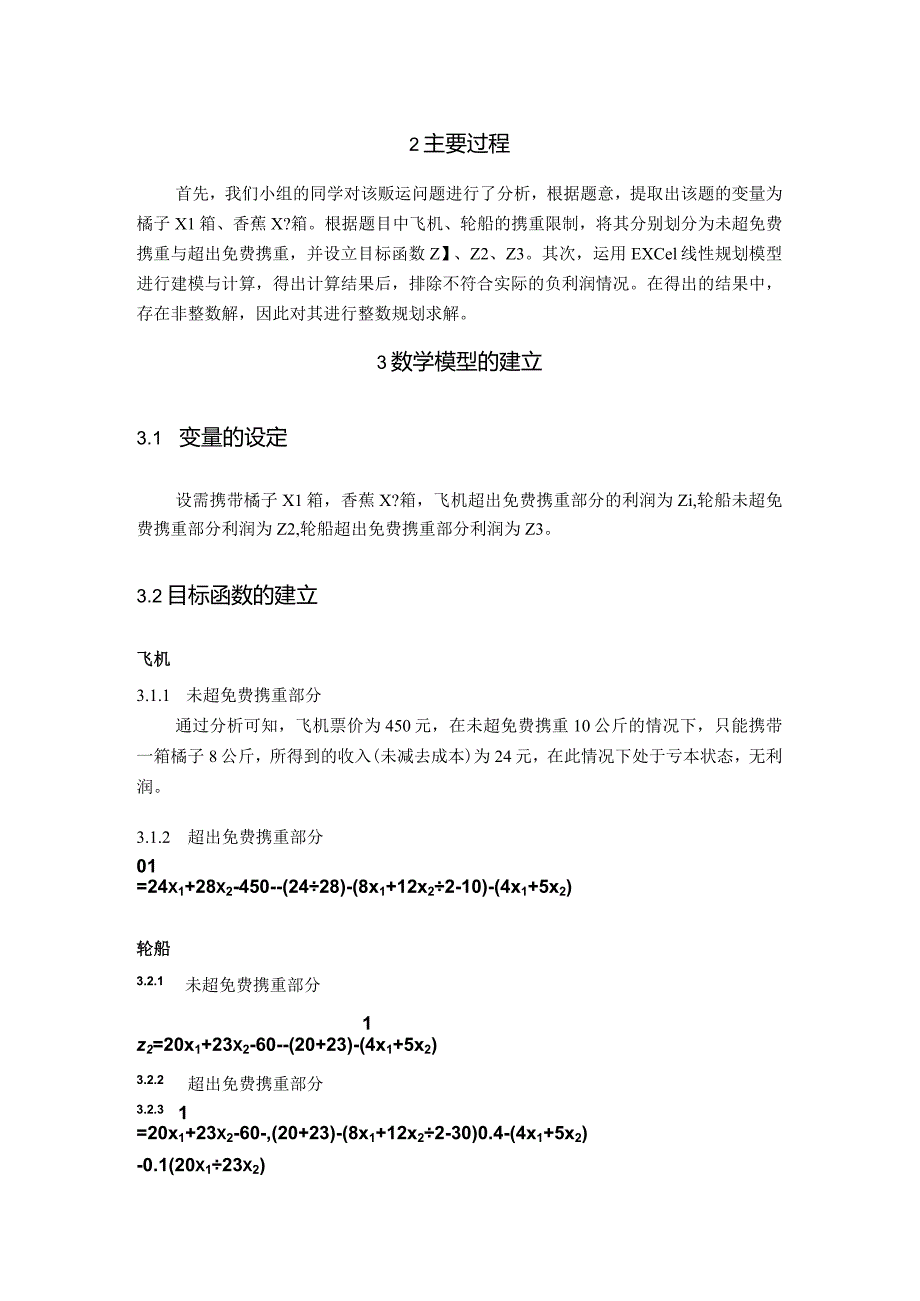 2 主要过程

首先，我们小组的同学对该贩运问题进行了分析，根据题意，提取出该题的变量为橘子 X1 箱、香蕉 X?箱。根据题目中飞机、轮船的携重限制，将其分别划分为未超免费携重与超出免费携重，并设立目标函数 Z】、Z2、Z3。其次，运用 EXCel 线性规划模型进行建模与计算，得出计算结果后，排除不符合实际的负利润情况。在得出的结果中，存在非整数解，因此对其进行整数规划求解。

3 数学模型的建立

3.1　变量的设定

设需携带橘子 X1 箱，香蕉 X?箱，飞机超出免费携重部分的利润为 Zi,轮船未超免费携重部分利润为 Z2,轮船超出免费携重部分利润为 Z3。

3.2 目标函数的建立

飞机

3.1.1　未超免费携重部分

通过分析可知，飞机票价为 450 元，在未超免费携重 10 公斤的情况下，只能携带一箱橘子 8 公斤，所得到的收入(未减去成本)为 24 元，在此情况下处于亏本状态，无利润。

3.1.2　超出免费携重部分

01
$=24x_1+28x_2-450--(24÷28)-(8x_1+12x_2÷2-10)-(4x_1+5x_2)$

轮船

3.2.1　未超免费携重部分

1
$z_2=20x_1+23x_2-60--(20+23)-(4x_1+5x_2)$

3.2.2　超出免费携重部分

3.2.3　1
$=20x_1+23x_2-60-,(20+23)-(8x_1+12x_2÷2-30)0.4-(4x_1+5x_2)$
$-0.1(20x_1÷23x_2)$